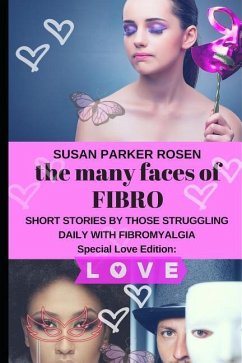 SUSAN PARKER ROSEN
the many faces of FIBRO
SHORT STORIES BY THOSE STRUGGLING DAILY WITH FIBROMYALGIA
Special Love Edition:
LOVE